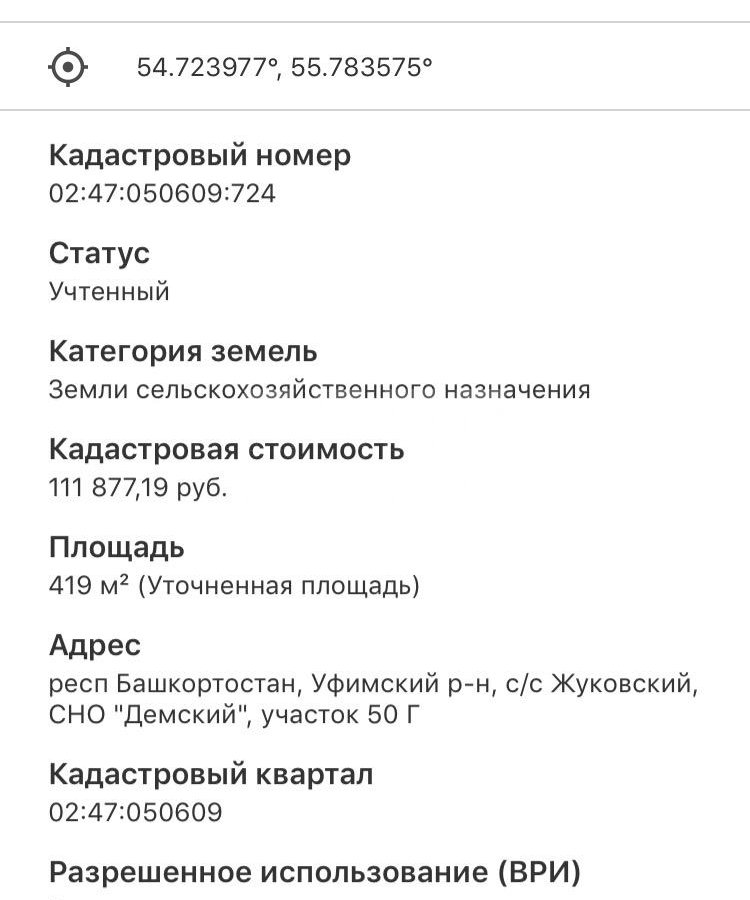 54.723977°, 55.783575°

Кадастровый номер
02:47:050609:724

Статус
Учтенный

Категория земель
Земли сельскохозяйственного назначения

Кадастровая стоимость
111 877,19 руб.

Площадь
419 м² (Уточненная площадь)

Адрес
респ Башкортостан, Уфимский р-н, с/с Жуковский, СНО "Демский", участок 50 Г

Кадастровый квартал
02:47:050609

Разрешенное использование (ВРИ)